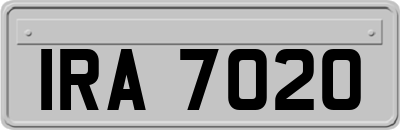 IRA 7020